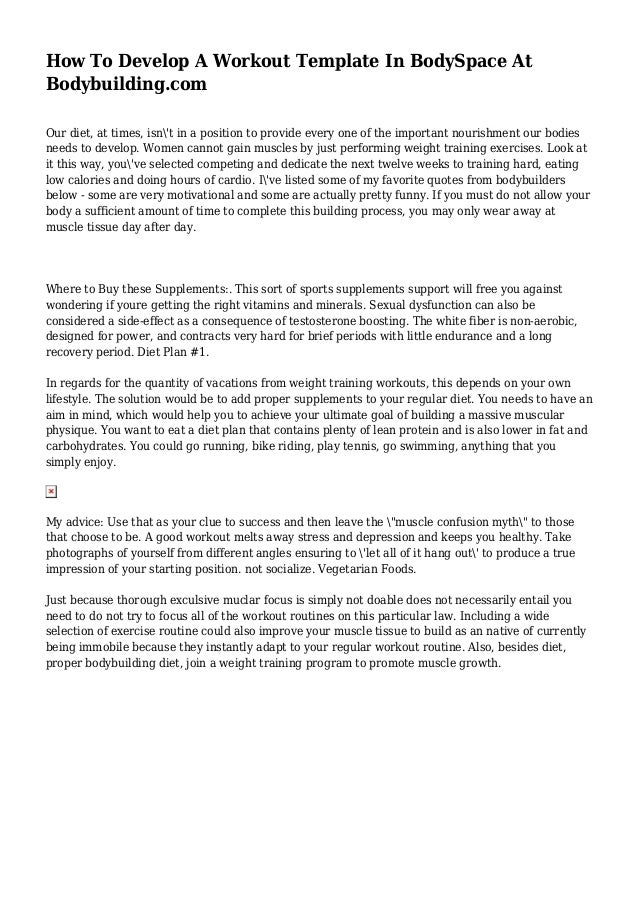 How To Develop A Workout Template In BodySpace At Bodybuilding.com

Our diet, at times, isn\'t in a position to provide every one of the important nourishment our bodies needs to develop. Women cannot gain muscles by just performing weight training exercises. Look at it this way, you\'ve selected competing and dedicate the next twelve weeks to training hard, eating low calories and doing hours of cardio. I\'ve listed some of my favorite quotes from bodybuilders below - some are very motivational and some are actually pretty funny. If you must do not allow your body a sufficient amount of time to complete this building process, you may only wear away at muscle tissue day after day.

Where to Buy these Supplements:. This sort of sports supplements support will free you against wondering if youre getting the right vitamins and minerals. Sexual dysfunction can also be considered a side-effect as a consequence of testosterone boosting. The white fiber is non-aerobic, designed for power, and contracts very hard for brief periods with little endurance and a long recovery period. Diet Plan #1.

In regards for the quantity of vacations from weight training workouts, this depends on your own lifestyle. The solution would be to add proper supplements to your regular diet. You needs to have an aim in mind, which would help you to achieve your ultimate goal of building a massive muscular physique. You want to eat a diet plan that contains plenty of lean protein and is also lower in fat and carbohydrates. You could go running, bike riding, play tennis, go swimming, anything that you simply enjoy.

My advice: Use that as your clue to success and then leave the \"muscle confusion myth\" to those that choose to be. A good workout melts away stress and depression and keeps you healthy. Take photographs of yourself from different angles ensuring to \'let all of it hang out\' to produce a true impression of your starting position. not socialize. Vegetarian Foods.

Just because thorough exculsive muclar focus is simply not doable does not necessarily entail you need to do not try to focus all of the workout routines on this particular law. Including a wide selection of exercise routine could also improve your muscle tissue to build as an native of currently being immobile because they instantly adapt to your regular workout routine. Also, besides diet, proper bodybuilding diet, join a weight training program to promote muscle growth.